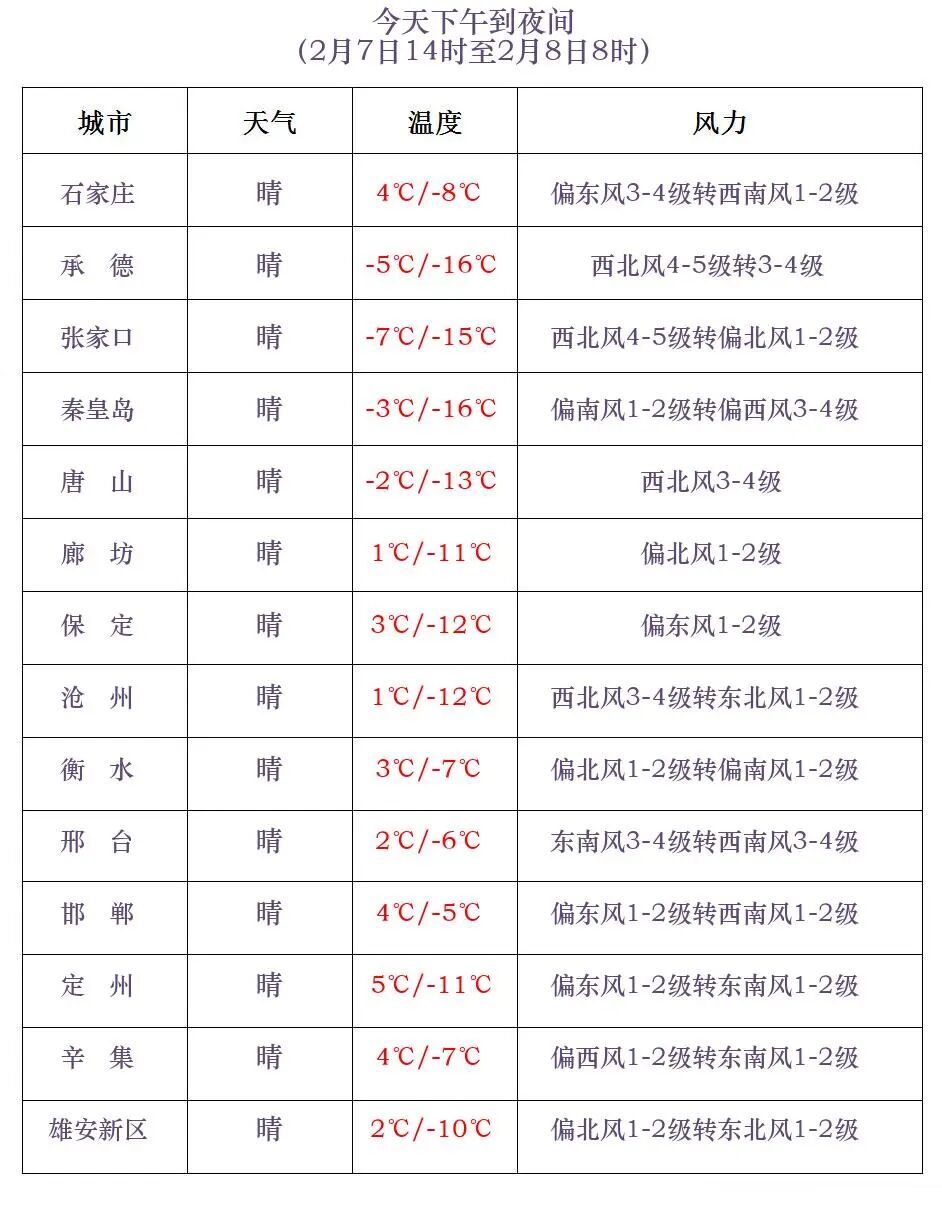 今天下午到夜间
（2月7日14时至2月8日8时）

| 城市 | 天气 | 温度 | 风力 |
|---|---|---|---|
| 石家庄 | 晴 | 4℃/-8℃ | 偏东风3-4级转西南风1-2级 |
| 承　德 | 晴 | -5℃/-16℃ | 西北风4-5级转3-4级 |
| 张家口 | 晴 | -7℃/-15℃ | 西北风4-5级转偏北风1-2级 |
| 秦皇岛 | 晴 | -3℃/-16℃ | 偏南风1-2级转偏西风3-4级 |
| 唐　山 | 晴 | -2℃/-13℃ | 西北风3-4级 |
| 廊　坊 | 晴 | 1℃/-11℃ | 偏北风1-2级 |
| 保　定 | 晴 | 3℃/-12℃ | 偏东风1-2级 |
| 沧　州 | 晴 | 1℃/-12℃ | 西北风3-4级转东北风1-2级 |
| 衡　水 | 晴 | 3℃/-7℃ | 偏北风1-2级转偏南风1-2级 |
| 邢　台 | 晴 | 2℃/-6℃ | 东南风3-4级转西南风3-4级 |
| 邯　郸 | 晴 | 4℃/-5℃ | 偏东风1-2级转西南风1-2级 |
| 定　州 | 晴 | 5℃/-11℃ | 偏东风1-2级转东南风1-2级 |
| 辛　集 | 晴 | 4℃/-7℃ | 偏西风1-2级转东南风1-2级 |
| 雄安新区 | 晴 | 2℃/-10℃ | 偏北风1-2级转东北风1-2级 |